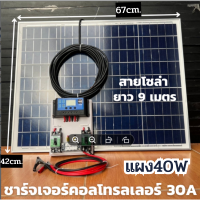 67cm.

สายโซล่า
ยาว 9 เมตร

42cm.

แผง40W

ชาร์จเจอร์คอลโทรลเลอร์ 30A